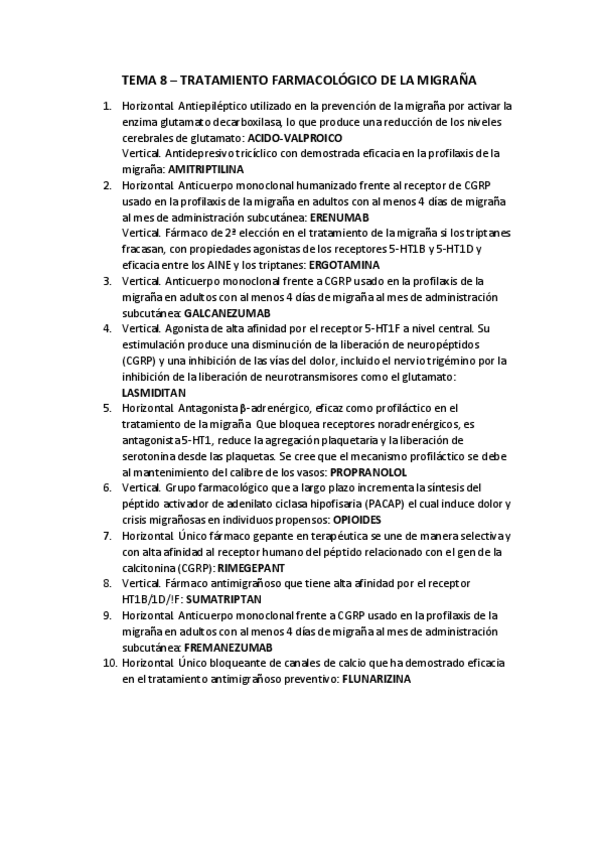 TEMA 8 – TRATAMIENTO FARMACOLÓGICO DE LA MIGRAÑA

1. Horizontal. Antiepiléptico utilizado en la prevención de la migraña por activar la enzima glutamato decarboxilasa, lo que produce una reducción de los niveles cerebrales de glutamato: ACIDO-VALPROICO
Vertical. Antidepresivo tricíclico con demostrada eficacia en la profilaxis de la migraña: AMITRIPTILINA
2. Horizontal. Anticuerpo monoclonal humanizado frente al receptor de CGRP usado en la profilaxis de la migraña en adultos con al menos 4 días de migraña al mes de administración subcutánea: ERENUMAB
Vertical. Fármaco de 2ª elección en el tratamiento de la migraña si los triptanes fracasan, con propiedades agonistas de los receptores 5-HT1B y 5-HT1D y eficacia entre los AINE y los triptanes: ERGOTAMINA
3. Vertical. Anticuerpo monoclonal frente a CGRP usado en la profilaxis de la migraña en adultos con al menos 4 días de migraña al mes de administración subcutánea: GALCANEZUMAB
4. Vertical. Agonista de alta afinidad por el receptor 5-HT1F a nivel central. Su estimulación produce una disminución de la liberación de neuropéptidos (CGRP) y una inhibición de las vías del dolor, incluido el nervio trigémino por la inhibición de la liberación de neurotransmisores como el glutamato: LASMIDITAN
5. Horizontal. Antagonista β-adrenérgico, eficaz como profiláctico en el tratamiento de la migraña. Que bloquea receptores noradrenérgicos, es antagonista 5-HT1, reduce la agregación plaquetaria y la liberación de serotonina desde las plaquetas. Se cree que el mecanismo profiláctico se debe al mantenimiento del calibre de los vasos: PROPRANOLOL
6. Vertical. Grupo farmacológico que a largo plazo incrementa la síntesis del péptido activador de adenilato ciclasa hipofisaria (PACAP) el cual induce dolor y crisis migrañosas en individuos propensos: OPIOIDES
7. Horizontal. Único fármaco gepante en terapéutica se une de manera selectiva y con alta afinidad al receptor humano del péptido relacionado con el gen de la calcitonina (CGRP): RIMEGEPANT
8. Vertical. Fármaco antimigrañoso que tiene alta afinidad por el receptor HT1B/1D/!F: SUMATRIPTAN
9. Horizontal. Anticuerpo monoclonal frente a CGRP usado en la profilaxis de la migraña en adultos con al menos 4 días de migraña al mes de administración subcutánea: FREMANEZUMAB
10. Horizontal. Único bloqueante de canales de calcio que ha demostrado eficacia en el tratamiento antimigrañoso preventivo: FLUNARIZINA